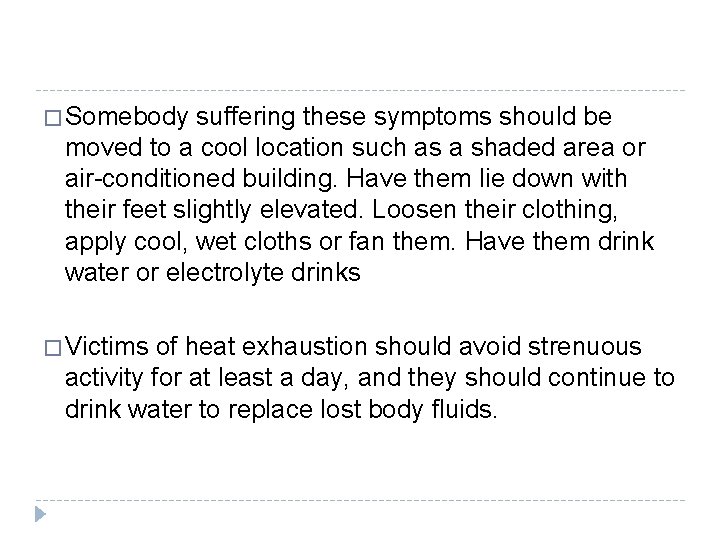 □ Somebody suffering these symptoms should be moved to a cool location such as a shaded area or air-conditioned building. Have them lie down with their feet slightly elevated. Loosen their clothing, apply cool, wet cloths or fan them. Have them drink water or electrolyte drinks

□ Victims of heat exhaustion should avoid strenuous activity for at least a day, and they should continue to drink water to replace lost body fluids.